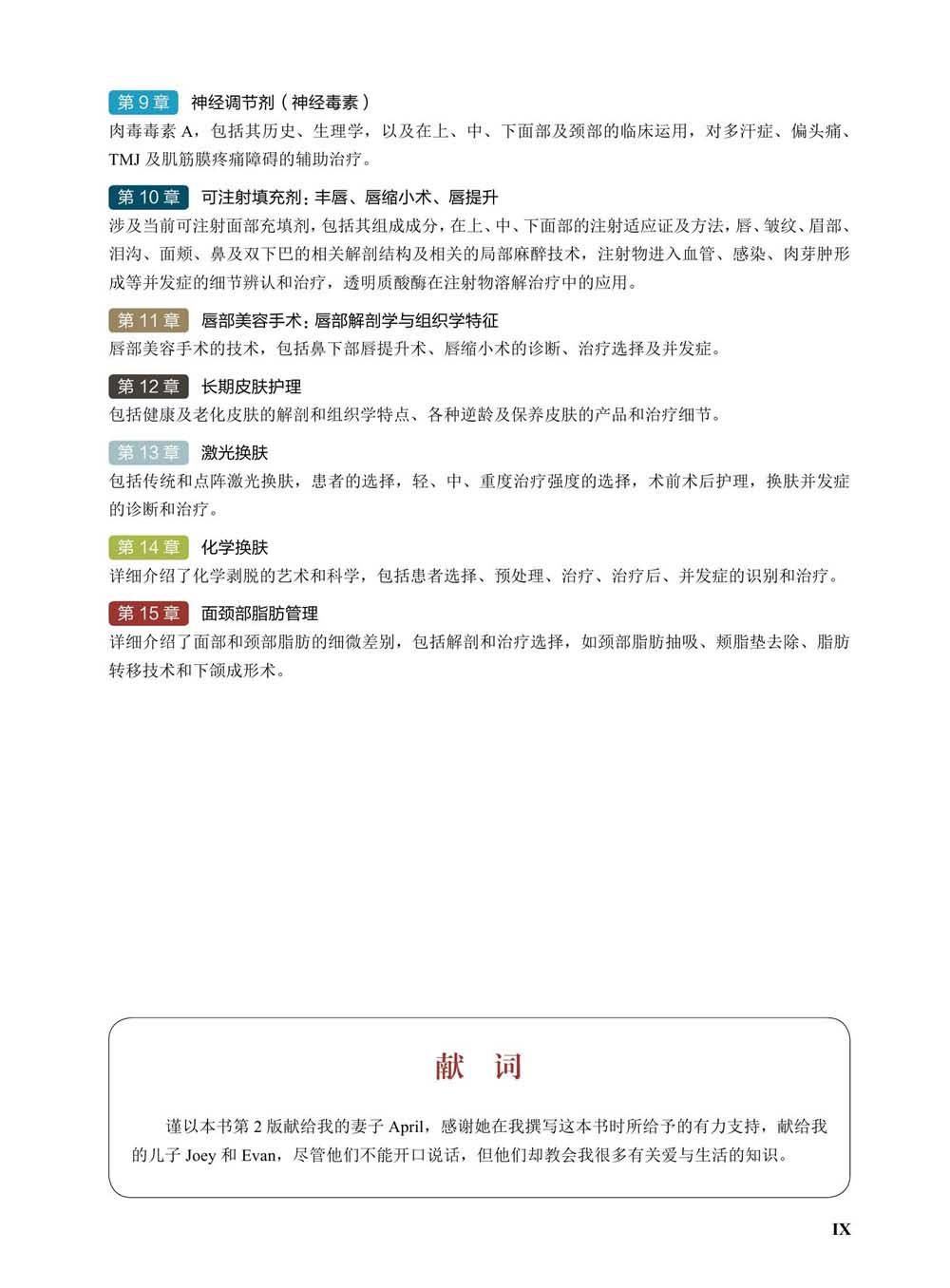 第 9 章 神经调节剂（神经毒素）
肉毒毒素 A，包括其历史、生理学，以及在上、中、下面部及颈部的临床运用，对多汗症、偏头痛、TMJ 及肌筋膜疼痛障碍的辅助治疗。

第 10 章 可注射填充剂：丰唇、唇缩小术、唇提升
涉及当前可注射面部充填剂，包括其组成成分，在上、中、下面部的注射适应证及方法，唇、皱纹、眉部、泪沟、面颊、鼻及双下巴的相关解剖结构及相关的局部麻醉技术，注射物进入血管、感染、肉芽肿形成等并发症的细节辨认和治疗，透明质酸酶在注射物溶解治疗中的应用。

第 11 章 唇部美容手术：唇部解剖学与组织学特征
唇部美容手术的技术，包括鼻下部唇提升术、唇缩小术的诊断、治疗选择及并发症。

第 12 章 长期皮肤护理
包括健康及老化皮肤的解剖和组织学特点、各种逆龄及保养皮肤的产品和治疗细节。

第 13 章 激光换肤
包括传统和点阵激光换肤，患者的选择，轻、中、重度治疗强度的选择，术前术后护理，换肤并发症的诊断和治疗。

第 14 章 化学换肤
详细介绍了化学剥脱的艺术和科学，包括患者选择、预处理、治疗、治疗后、并发症的识别和治疗。

第 15 章 面颈部脂肪管理
详细介绍了面部和颈部脂肪的细微差别，包括解剖和治疗选择，如颈部脂肪抽吸、颊脂垫去除、脂肪转移技术和下颌成形术。

献 词

谨以本书第 2 版献给我的妻子 April，感谢她在我撰写这本书时所给予的有力支持，献给我的儿子 Joey 和 Evan，尽管他们不能开口说话，但他们却教会我很多有关爱与生活的知识。

IX